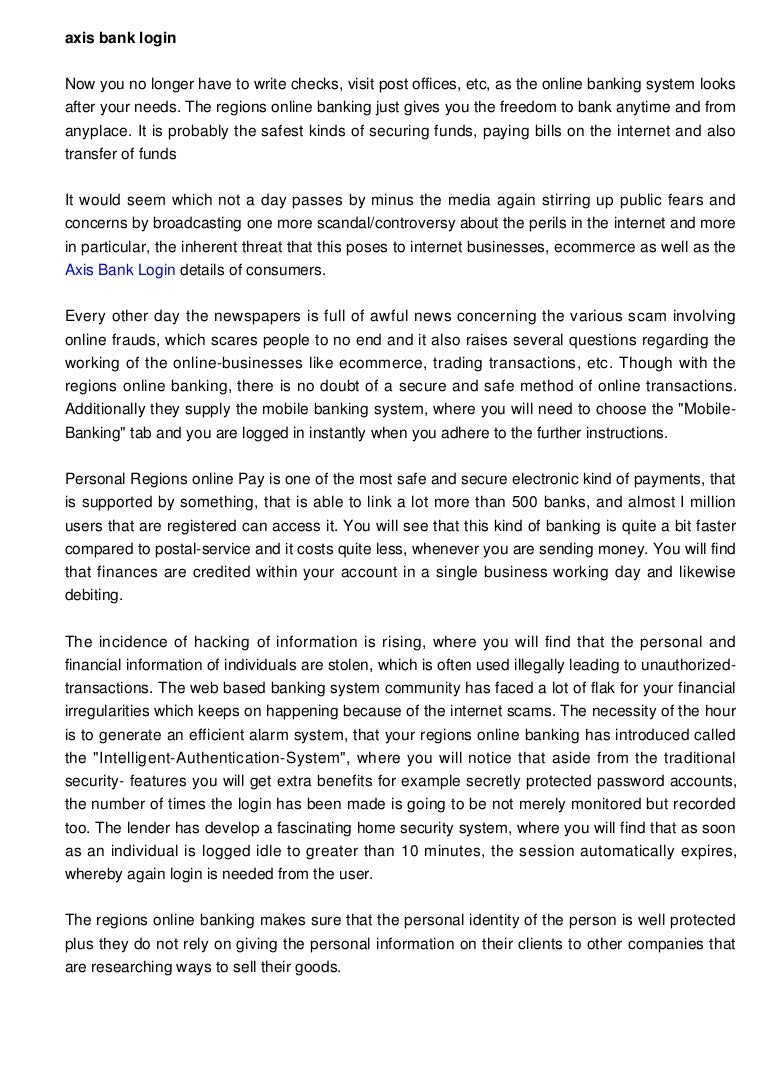 axis bank login

Now you no longer have to write checks, visit post offices, etc, as the online banking system looks after your needs. The regions online banking just gives you the freedom to bank anytime and from anyplace. It is probably the safest kinds of securing funds, paying bills on the internet and also transfer of funds

It would seem which not a day passes by minus the media again stirring up public fears and concerns by broadcasting one more scandal/controversy about the perils in the internet and more in particular, the inherent threat that this poses to internet businesses, ecommerce as well as the Axis Bank Login details of consumers.

Every other day the newspapers is full of awful news concerning the various scam involving online frauds, which scares people to no end and it also raises several questions regarding the working of the online-businesses like ecommerce, trading transactions, etc. Though with the regions online banking, there is no doubt of a secure and safe method of online transactions. Additionally they supply the mobile banking system, where you will need to choose the "Mobile-Banking" tab and you are logged in instantly when you adhere to the further instructions.

Personal Regions online Pay is one of the most safe and secure electronic kind of payments, that is supported by something, that is able to link a lot more than 500 banks, and almost I million users that are registered can access it. You will see that this kind of banking is quite a bit faster compared to postal-service and it costs quite less, whenever you are sending money. You will find that finances are credited within your account in a single business working day and likewise debiting.

The incidence of hacking of information is rising, where you will find that the personal and financial information of individuals are stolen, which is often used illegally leading to unauthorized-transactions. The web based banking system community has faced a lot of flak for your financial irregularities which keeps on happening because of the internet scams. The necessity of the hour is to generate an efficient alarm system, that your regions online banking has introduced called the "Intelligent-Authentication-System", where you will notice that aside from the traditional security- features you will get extra benefits for example secretly protected password accounts, the number of times the login has been made is going to be not merely monitored but recorded too. The lender has develop a fascinating home security system, where you will find that as soon as an individual is logged idle to greater than 10 minutes, the session automatically expires, whereby again login is needed from the user.

The regions online banking makes sure that the personal identity of the person is well protected plus they do not rely on giving the personal information on their clients to other companies that are researching ways to sell their goods.